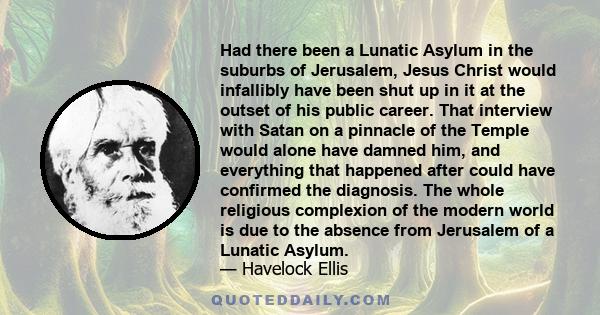 Had there been a Lunatic Asylum in the suburbs of Jerusalem, Jesus Christ would infallibly have been shut up in it at the outset of his public career. That interview with Satan on a pinnacle of the Temple would alone have damned him, and everything that happened after could have confirmed the diagnosis. The whole religious complexion of the modern world is due to the absence from Jerusalem of a Lunatic Asylum.
— Havelock Ellis

QUOTEDDAILY.COM